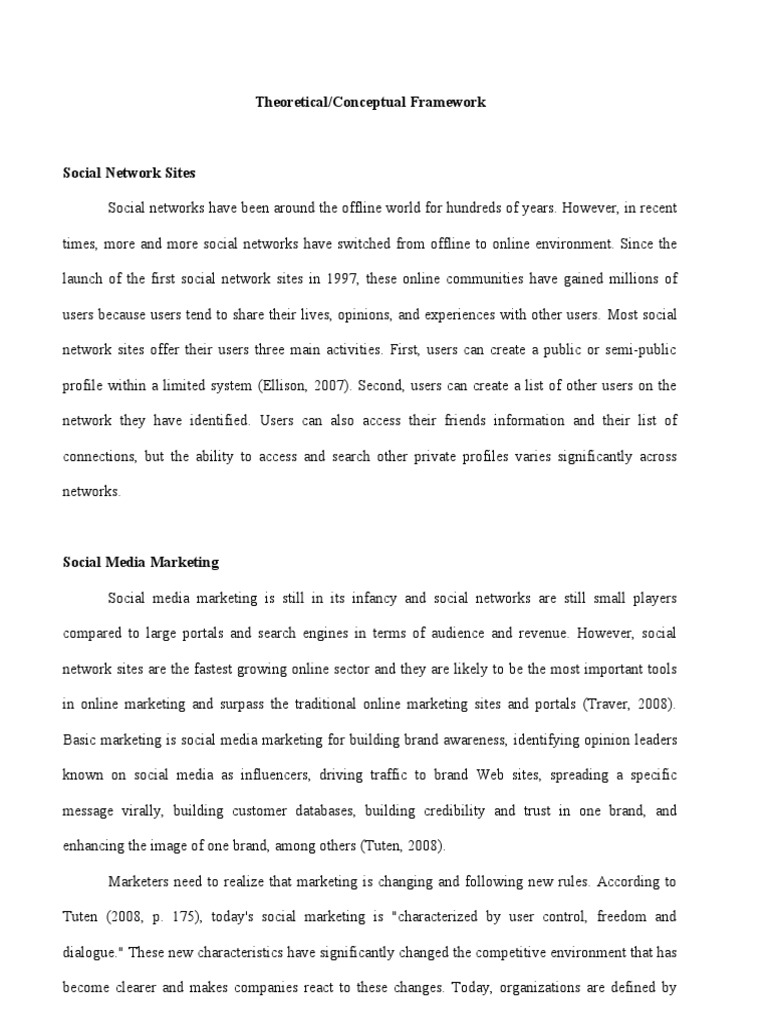 Theoretical/Conceptual Framework

Social Network Sites

Social networks have been around the offline world for hundreds of years. However, in recent times, more and more social networks have switched from offline to online environment. Since the launch of the first social network sites in 1997, these online communities have gained millions of users because users tend to share their lives, opinions, and experiences with other users. Most social network sites offer their users three main activities. First, users can create a public or semi-public profile within a limited system (Ellison, 2007). Second, users can create a list of other users on the network they have identified. Users can also access their friends information and their list of connections, but the ability to access and search other private profiles varies significantly across networks.

Social Media Marketing

Social media marketing is still in its infancy and social networks are still small players compared to large portals and search engines in terms of audience and revenue. However, social network sites are the fastest growing online sector and they are likely to be the most important tools in online marketing and surpass the traditional online marketing sites and portals (Traver, 2008). Basic marketing is social media marketing for building brand awareness, identifying opinion leaders known on social media as influencers, driving traffic to brand Web sites, spreading a specific message virally, building customer databases, building credibility and trust in one brand, and enhancing the image of one brand, among others (Tuten, 2008).

Marketers need to realize that marketing is changing and following new rules. According to Tuten (2008, p. 175), today's social marketing is "characterized by user control, freedom and dialogue." These new characteristics have significantly changed the competitive environment that has become clearer and makes companies react to these changes. Today, organizations are defined by